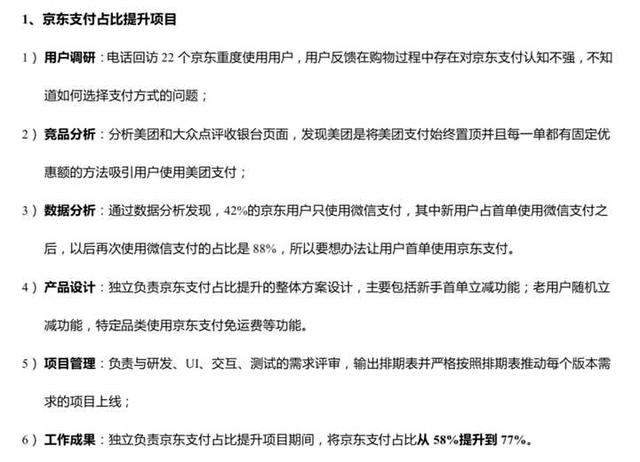 1、京东支付占比提升项目

1）用户调研：电话回访 22 个京东重度使用用户，用户反馈在购物过程中存在对京东支付认知不强，不知道如何选择支付方式的问题；

2）竞品分析：分析美团和大众点评收银台页面，发现美团是将美团支付始终置顶并且每一单都有固定优惠额的方法吸引用户使用美团支付；

3）数据分析：通过数据分析发现，42%的京东用户只使用微信支付，其中新用户占首单使用微信支付之后，以后再次使用微信支付的占比是 88%，所以要想办法让用户首单使用京东支付。

4）产品设计：独立负责京东支付占比提升的整体方案设计，主要包括新手首单立减功能；老用户随机立减功能，特定品类使用京东支付免运费等功能。

5）项目管理：负责与研发、UI、交互、测试的需求评审，输出排期表并严格按照排期表推动每个版本需求的项目上线；

6）工作成果：独立负责京东支付占比提升项目期间，将京东支付占比从 58%提升到 77%。